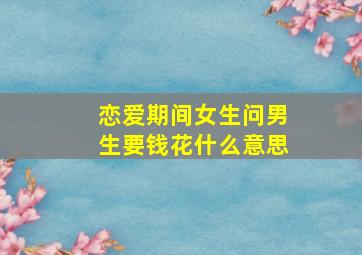 恋爱期间女生问男生要钱花什么意思